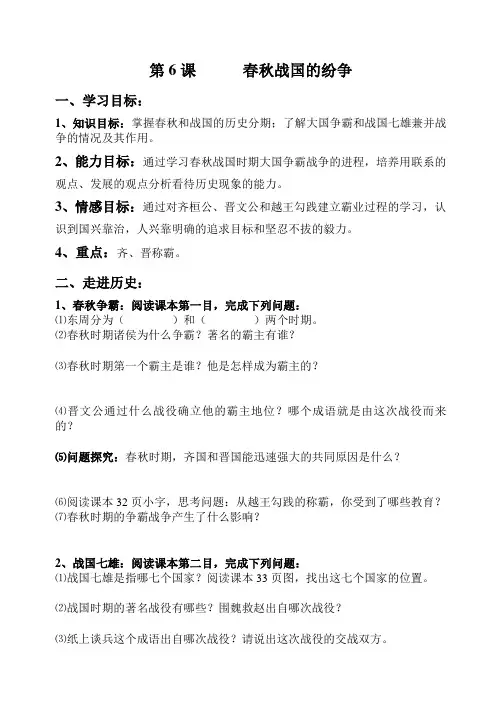 第 6 课　　春秋战国的纷争

一、学习目标：

1、知识目标：掌握春秋和战国的历史分期；了解大国争霸和战国七雄兼并战争的情况及其作用。

2、能力目标：通过学习春秋战国时期大国争霸战争的进程，培养用联系的观点、发展的观点分析看待历史现象的能力。

3、情感目标：通过对齐桓公、晋文公和越王勾践建立霸业过程的学习，认识到国兴靠治，人兴靠明确的追求目标和坚忍不拔的毅力。

4、重点：齐、晋称霸。

二、走进历史：

1、春秋争霸：阅读课本第一目，完成下列问题：

⑴东周分为（　　　　）和（　　　　）两个时期。

⑵春秋时期诸侯为什么争霸？著名的霸主有谁？

⑶春秋时期第一个霸主是谁？他是怎样成为霸主的？

⑷晋文公通过什么战役确立他的霸主地位？哪个成语就是由这次战役而来的？

⑸问题探究：春秋时期，齐国和晋国能迅速强大的共同原因是什么？

⑹阅读课本 32 页小字，思考问题：从越王勾践的称霸，你受到了哪些教育？

⑺春秋时期的争霸战争产生了什么影响？

2、战国七雄：阅读课本第二目，完成下列问题：

⑴战国七雄是指哪七个国家？阅读课本 33 页图，找出这七个国家的位置。

⑵战国时期的著名战役有哪些？围魏救赵出自哪次战役？

⑶纸上谈兵这个成语出自哪次战役？请说出这次战役的交战双方。